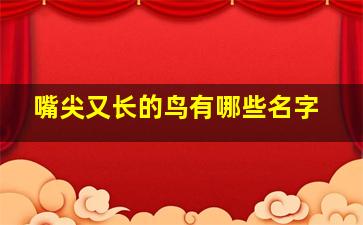 嘴尖又长的鸟有哪些名字